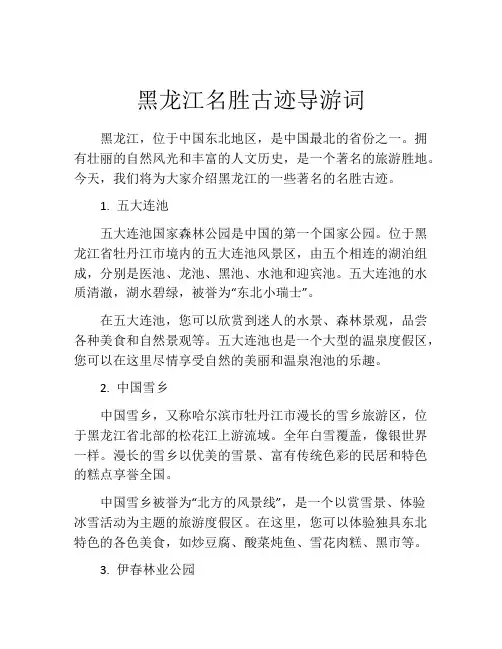 黑龙江名胜古迹导游词

黑龙江，位于中国东北地区，是中国最北的省份之一。拥有壮丽的自然风光和丰富的人文历史，是一个著名的旅游胜地。今天，我们将为大家介绍黑龙江的一些著名的名胜古迹。

1. 五大连池

五大连池国家森林公园是中国的第一个国家公园。位于黑龙江省牡丹江市境内的五大连池风景区，由五个相连的湖泊组成，分别是医池、龙池、黑池、水池和迎宾池。五大连池的水质清澈，湖水碧绿，被誉为“东北小瑞士”。

在五大连池，您可以欣赏到迷人的水景、森林景观，品尝各种美食和自然景观等。五大连池也是一个大型的温泉度假区，您可以在这里尽情享受自然的美丽和温泉泡池的乐趣。

2. 中国雪乡

中国雪乡，又称哈尔滨市牡丹江市漫长的雪乡旅游区，位于黑龙江省北部的松花江上游流域。全年白雪覆盖，像银世界一样。漫长的雪乡以优美的雪景、富有传统色彩的民居和特色的糕点享誉全国。

中国雪乡被誉为“北方的风景线”，是一个以赏雪景、体验冰雪活动为主题的旅游度假区。在这里，您可以体验独具东北特色的各色美食，如炒豆腐、酸菜炖鱼、雪花肉糕、黑市等。

3. 伊春林业公园